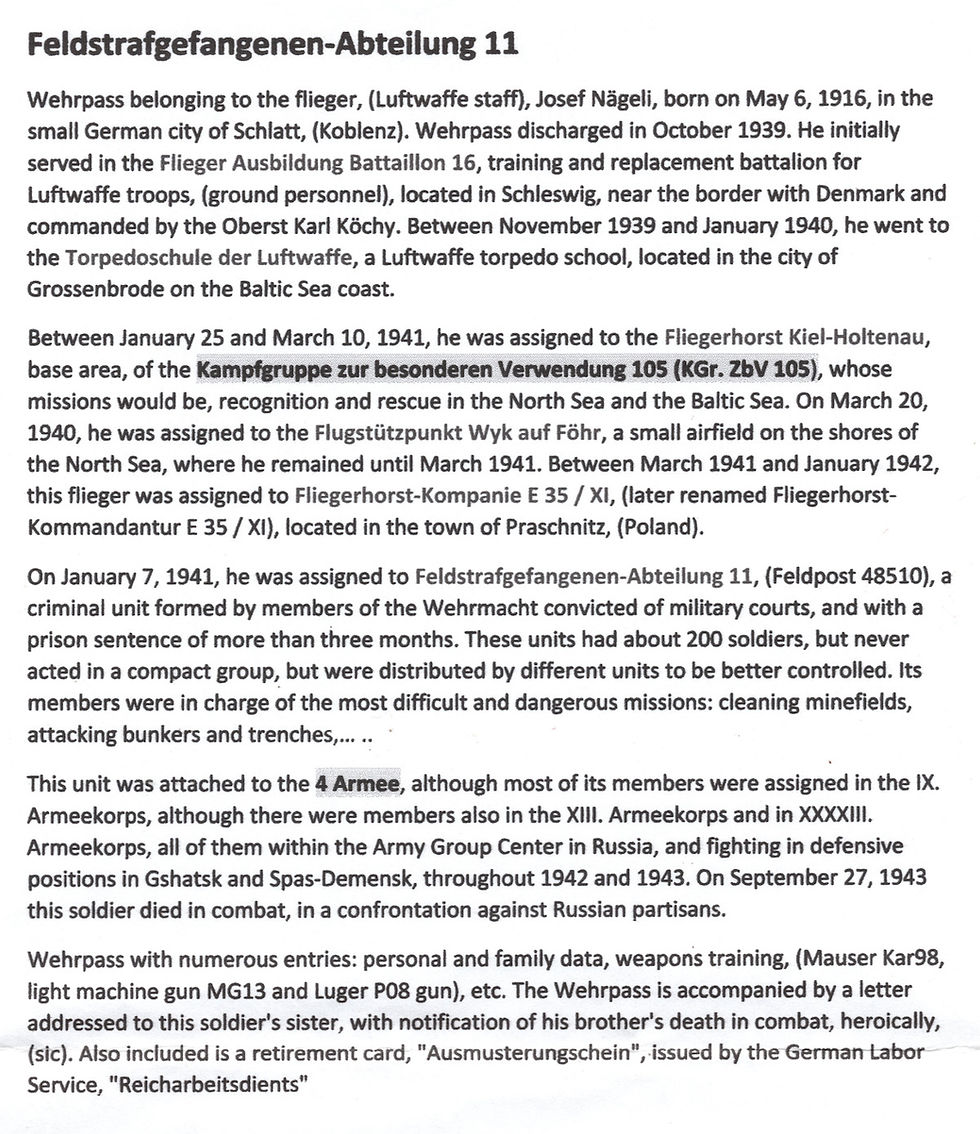 Feldstrafgefangenen-Abteilung 11

Wehrpass belonging to the flieger, (Luftwaffe staff), Josef Nägeli, born on May 6, 1916, in the small German city of Schlatt, (Koblenz). Wehrpass discharged in October 1939. He initially served in the Flieger Ausbildung Battaillon 16, training and replacement battalion for Luftwaffe troops, (ground personnel), located in Schleswig, near the border with Denmark and commanded by the Oberst Karl Köchy. Between November 1939 and January 1940, he went to the Torpedoschule der Luftwaffe, a Luftwaffe torpedo school, located in the city of Grossenbrode on the Baltic Sea coast.

Between January 25 and March 10, 1941, he was assigned to the Fliegerhorst Kiel-Holtenau, base area, of the Kampfgruppe zur besonderen Verwendung 105 (KGr. ZbV 105), whose missions would be, recognition and rescue in the North Sea and the Baltic Sea. On March 20, 1940, he was assigned to the Flugstützpunkt Wyk auf Föhr, a small airfield on the shores of the North Sea, where he remained until March 1941. Between March 1941 and January 1942, this flieger was assigned to Fliegerhorst-Kompanie E 35 / XI, (later renamed Fliegerhorst-Kommandantur E 35 / XI), located in the town of Praschnitz, (Poland).

On January 7, 1941, he was assigned to Feldstrafgefangenen-Abteilung 11, (Feldpost 48510), a criminal unit formed by members of the Wehrmacht convicted of military courts, and with a prison sentence of more than three months. These units had about 200 soldiers, but never acted in a compact group, but were distributed by different units to be better controlled. Its members were in charge of the most difficult and dangerous missions: cleaning minefields, attacking bunkers and trenches,... ..

This unit was attached to the 4 Armee, although most of its members were assigned in the IX. Armeekorps, although there were members also in the XIII. Armeekorps and in XXXXIII. Armeekorps, all of them within the Army Group Center in Russia, and fighting in defensive positions in Gshatsk and Spas-Demensk, throughout 1942 and 1943. On September 27, 1943 this soldier died in combat, in a confrontation against Russian partisans.

Wehrpass with numerous entries: personal and family data, weapons training, (Mauser Kar98, light machine gun MG13 and Luger P08 gun), etc. The Wehrpass is accompanied by a letter addressed to this soldier's sister, with notification of his brother's death in combat, heroically, (sic). Also included is a retirement card, "Ausmusterungschein", issued by the German Labor Service, "Reicharbeitsdients"